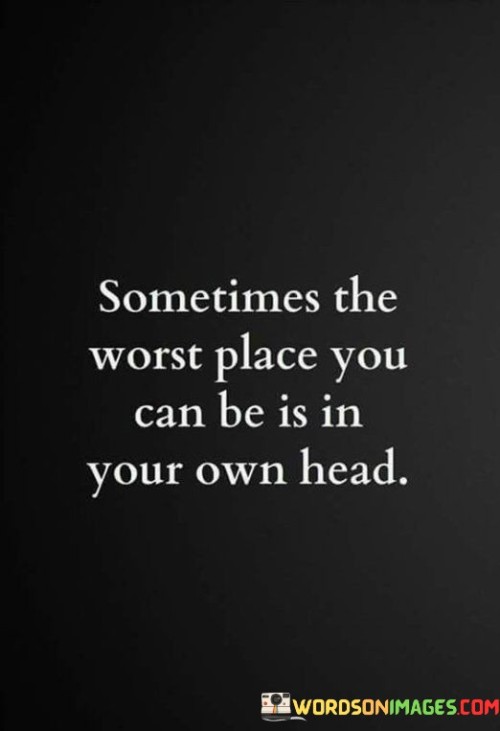 Sometimes the worst place you can be is in your own head.

WORDSONIMAGES.COM